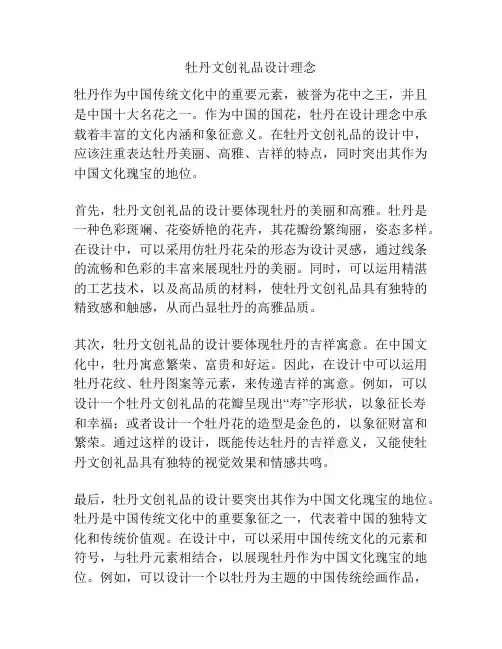 牡丹文创礼品设计理念

牡丹作为中国传统文化中的重要元素，被誉为花中之王，并且是中国十大名花之一。作为中国的国花，牡丹在设计理念中承载着丰富的文化内涵和象征意义。在牡丹文创礼品的设计中，应该注重表达牡丹美丽、高雅、吉祥的特点，同时突出其作为中国文化瑰宝的地位。

首先，牡丹文创礼品的设计要体现牡丹的美丽和高雅。牡丹是一种色彩斑斓、花姿娇艳的花卉，其花瓣纷繁绚丽，姿态多样。在设计中，可以采用仿牡丹花朵的形态为设计灵感，通过线条的流畅和色彩的丰富来展现牡丹的美丽。同时，可以运用精湛的工艺技术，以及高品质的材料，使牡丹文创礼品具有独特的精致感和触感，从而凸显牡丹的高雅品质。

其次，牡丹文创礼品的设计要体现牡丹的吉祥寓意。在中国文化中，牡丹寓意繁荣、富贵和好运。因此，在设计中可以运用牡丹花纹、牡丹图案等元素，来传递吉祥的寓意。例如，可以设计一个牡丹文创礼品的花瓣呈现出“寿”字形状，以象征长寿和幸福；或者设计一个牡丹花的造型是金色的，以象征财富和繁荣。通过这样的设计，既能传达牡丹的吉祥意义，又能使牡丹文创礼品具有独特的视觉效果和情感共鸣。

最后，牡丹文创礼品的设计要突出其作为中国文化瑰宝的地位。牡丹是中国传统文化中的重要象征之一，代表着中国的独特文化和传统价值观。在设计中，可以采用中国传统文化的元素和符号，与牡丹元素相结合，以展现牡丹作为中国文化瑰宝的地位。例如，可以设计一个以牡丹为主题的中国传统绘画作品，